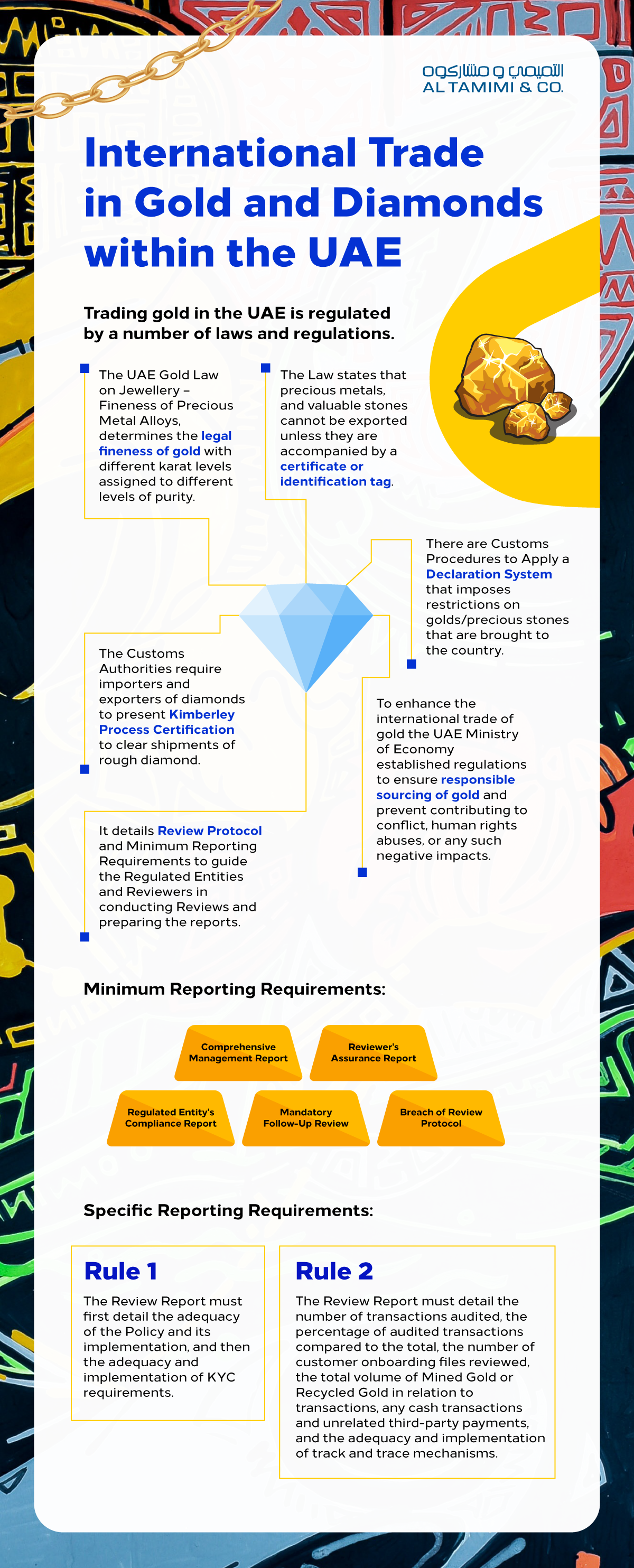 التميمي و مشاركوه
AL TAMIMI & CO.

International Trade in Gold and Diamonds within the UAE

Trading gold in the UAE is regulated by a number of laws and regulations.

The UAE Gold Law on Jewellery – Fineness of Precious Metal Alloys, determines the legal fineness of gold with different karat levels assigned to different levels of purity.

The Law states that precious metals, and valuable stones cannot be exported unless they are accompanied by a certificate or identification tag.

There are Customs Procedures to Apply a Declaration System that imposes restrictions on golds/precious stones that are brought to the country.

The Customs Authorities require importers and exporters of diamonds to present Kimberley Process Certification to clear shipments of rough diamond.

To enhance the international trade of gold the UAE Ministry of Economy established regulations to ensure responsible sourcing of gold and prevent contributing to conflict, human rights abuses, or any such negative impacts.

It details Review Protocol and Minimum Reporting Requirements to guide the Regulated Entities and Reviewers in conducting Reviews and preparing the reports.

Minimum Reporting Requirements:

Comprehensive Management Report

Reviewer's Assurance Report

Regulated Entity's Compliance Report

Mandatory Follow-Up Review

Breach of Review Protocol

Specific Reporting Requirements:

Rule 1

The Review Report must first detail the adequacy of the Policy and its implementation, and then the adequacy and implementation of KYC requirements.

Rule 2

The Review Report must detail the number of transactions audited, the percentage of audited transactions compared to the total, the number of customer onboarding files reviewed, the total volume of Mined Gold or Recycled Gold in relation to transactions, any cash transactions and unrelated third-party payments, and the adequacy and implementation of track and trace mechanisms.